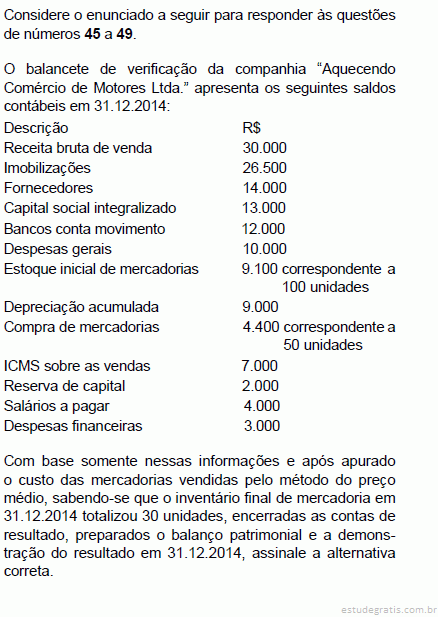 Considere o enunciado a seguir para responder às questões de números **45** a **49**.

O balancete de verificação da companhia “Aquecendo Comércio de Motores Ltda.” apresenta os seguintes saldos contábeis em 31.12.2014:

| Descrição | R$ |
|---|---|
| Receita bruta de venda | 30.000 |
| Imobilizações | 26.500 |
| Fornecedores | 14.000 |
| Capital social integralizado | 13.000 |
| Bancos conta movimento | 12.000 |
| Despesas gerais | 10.000 |
| Estoque inicial de mercadorias | 9.100 correspondente a 100 unidades |
| Depreciação acumulada | 9.000 |
| Compra de mercadorias | 4.400 correspondente a 50 unidades |
| ICMS sobre as vendas | 7.000 |
| Reserva de capital | 2.000 |
| Salários a pagar | 4.000 |
| Despesas financeiras | 3.000 |

Com base somente nessas informações e após apurado o custo das mercadorias vendidas pelo método do preço médio, sabendo-se que o inventário final de mercadoria em 31.12.2014 totalizou 30 unidades, encerradas as contas de resultado, preparados o balanço patrimonial e a demonstração do resultado em 31.12.2014, assinale a alternativa correta.

estudegratis.com.br